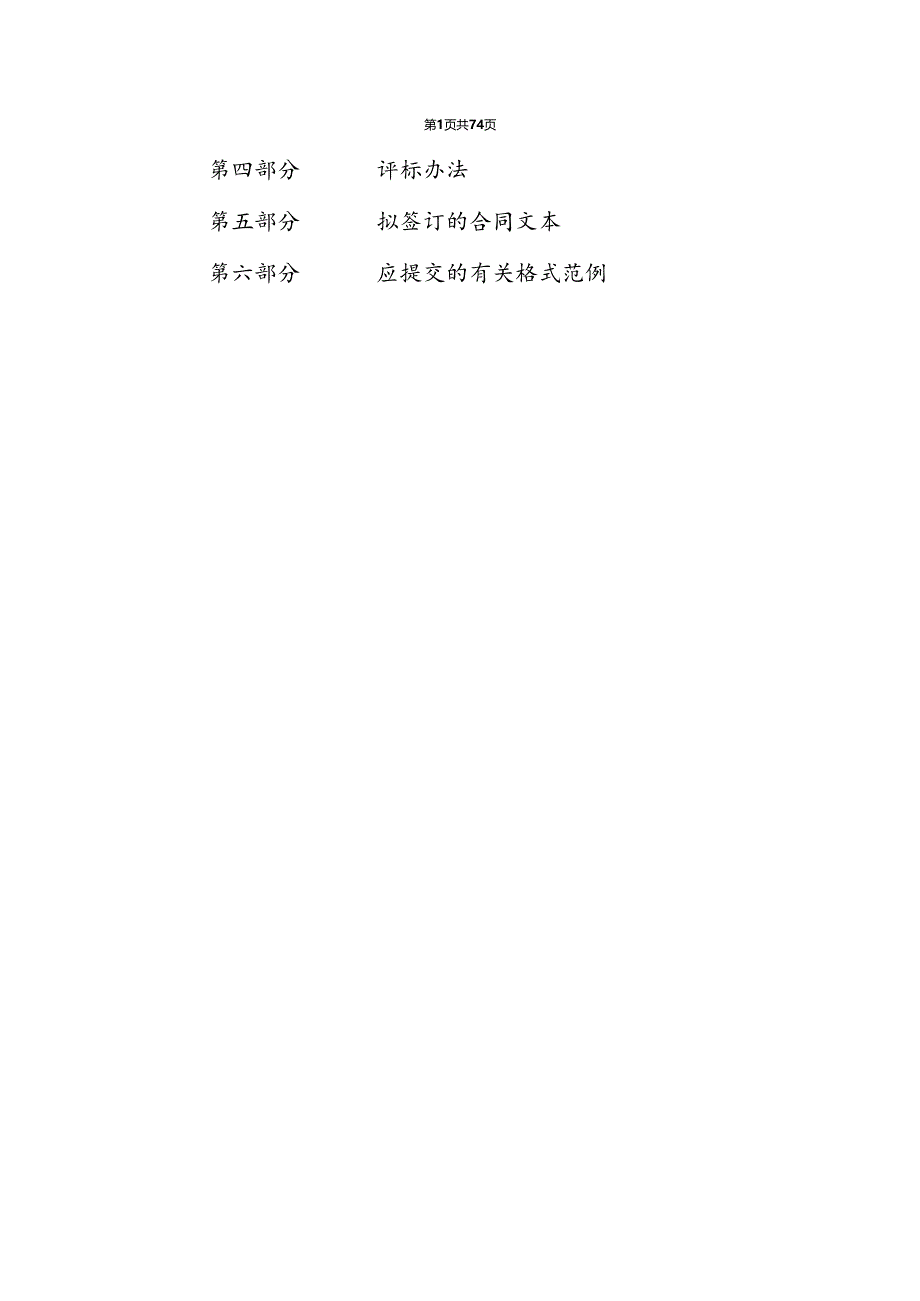 第1页共74页

第四部分　　评标办法

第五部分　　拟签订的合同文本

第六部分　　应提交的有关格式范例